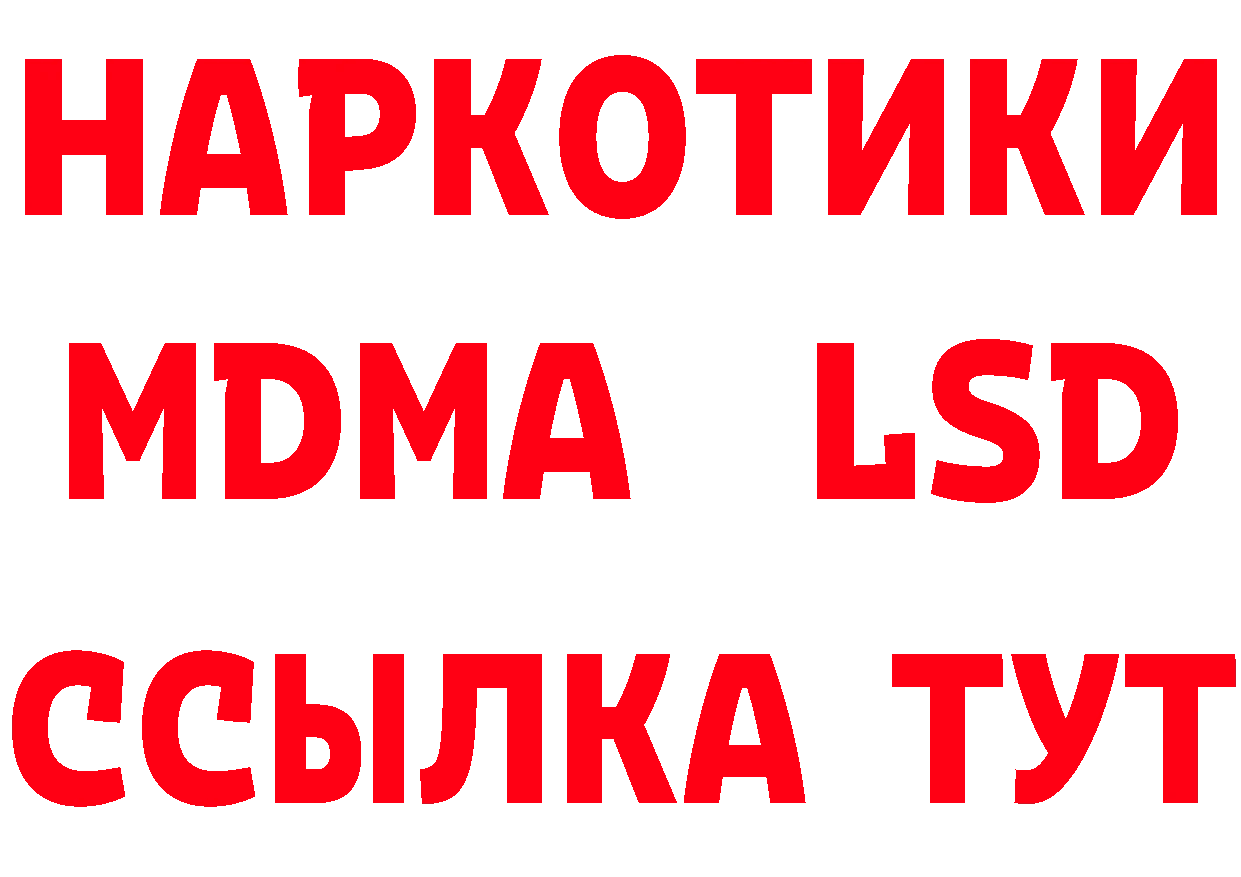 НАРКОТИКИ
MDMA LSD
ССЫЛКА ТУТ